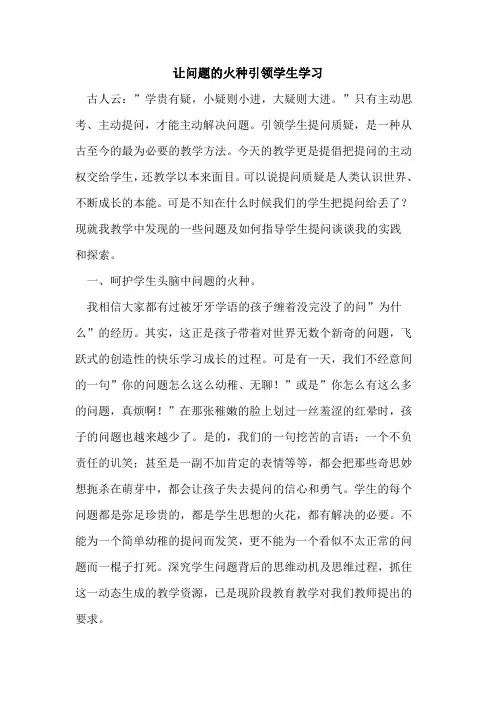 让问题的火种引领学生学习

古人云：”学贵有疑，小疑则小进，大疑则大进。”只有主动思考、主动提问，才能主动解决问题。引领学生提问质疑，是一种从古至今的最为必要的教学方法。今天的教学更是提倡把提问的主动权交给学生，还教学以本来面目。可以说提问质疑是人类认识世界、不断成长的本能。可是不知在什么时候我们的学生把提问给丢了？现就我教学中发现的一些问题及如何指导学生提问谈谈我的实践和探索。

一、呵护学生头脑中问题的火种。

我相信大家都有过被牙牙学语的孩子缠着没完没了的问”为什么”的经历。其实，这正是孩子带着对世界无数个新奇的问题，飞跃式的创造性的快乐学习成长的过程。可是有一天，我们不经意间的一句”你的问题怎么这么幼稚、无聊！”或是”你怎么有这么多的问题，真烦啊！”在那张稚嫩的脸上划过一丝羞涩的红晕时，孩子的问题也越来越少了。是的，我们的一句挖苦的言语；一个不负责任的讥笑；甚至是一副不加肯定的表情等等，都会把那些奇思妙想扼杀在萌芽中，都会让孩子失去提问的信心和勇气。学生的每个问题都是弥足珍贵的，都是学生思想的火花，都有解决的必要。不能为一个简单幼稚的提问而发笑，更不能为一个看似不太正常的问题而一棍子打死。深究学生问题背后的思维动机及思维过程，抓住这一动态生成的教学资源，已是现阶段教育教学对我们教师提出的要求。